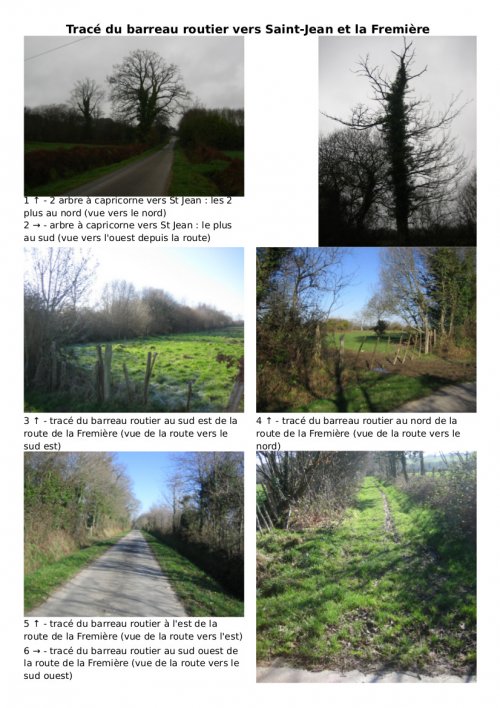 Tracé du barreau routier vers Saint-Jean et la Fremière

1 ↑ - 2 arbre à capricorne vers St Jean : les 2 plus au nord (vue vers le nord)

2 → - arbre à capricorne vers St Jean : le plus au sud (vue vers l'ouest depuis la route)

3 ↑ - tracé du barreau routier au sud est de la route de la Fremière (vue de la route vers le sud est)

4 ↑ - tracé du barreau routier au nord de la route de la Fremière (vue de la route vers le nord)

5 ↑ - tracé du barreau routier à l'est de la route de la Fremière (vue de la route vers l'est)

6 → - tracé du barreau routier au sud ouest de la route de la Fremière (vue de la route vers le sud ouest)